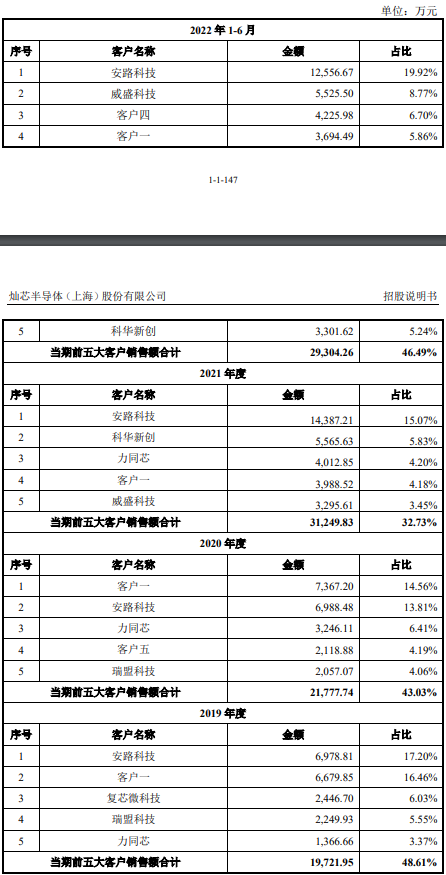 单位：万元

| 2022 年 1-6 月 | | | |
|---|---|---|---|
| 序号 | 客户名称 | 金额 | 占比 |
| 1 | 安路科技 | 12,556.67 | 19.92% |
| 2 | 威盛科技 | 5,525.50 | 8.77% |
| 3 | 客户四 | 4,225.98 | 6.70% |
| 4 | 客户一 | 3,694.49 | 5.86% |

1-1-147

灿芯半导体（上海）股份有限公司

招股说明书

| 5 | 科华新创 | 3,301.62 | 5.24% |
|---|---|---|---|
| 当期前五大客户销售额合计 | | 29,304.26 | 46.49% |
| 2021 年度 | | | |
| 序号 | 客户名称 | 金额 | 占比 |
| 1 | 安路科技 | 14,387.21 | 15.07% |
| 2 | 科华新创 | 5,565.63 | 5.83% |
| 3 | 力同芯 | 4,012.85 | 4.20% |
| 4 | 客户一 | 3,988.52 | 4.18% |
| 5 | 威盛科技 | 3,295.61 | 3.45% |
| 当期前五大客户销售额合计 | | 31,249.83 | 32.73% |
| 2020 年度 | | | |
| 序号 | 客户名称 | 金额 | 占比 |
| 1 | 客户一 | 7,367.20 | 14.56% |
| 2 | 安路科技 | 6,988.48 | 13.81% |
| 3 | 力同芯 | 3,246.11 | 6.41% |
| 4 | 客户五 | 2,118.88 | 4.19% |
| 5 | 瑞盟科技 | 2,057.07 | 4.06% |
| 当期前五大客户销售额合计 | | 21,777.74 | 43.03% |
| 2019 年度 | | | |
| 序号 | 客户名称 | 金额 | 占比 |
| 1 | 安路科技 | 6,978.81 | 17.20% |
| 2 | 客户一 | 6,679.85 | 16.46% |
| 3 | 复芯微科技 | 2,446.70 | 6.03% |
| 4 | 瑞盟科技 | 2,249.93 | 5.55% |
| 5 | 力同芯 | 1,366.66 | 3.37% |
| 当期前五大客户销售额合计 | | 19,721.95 | 48.61% |